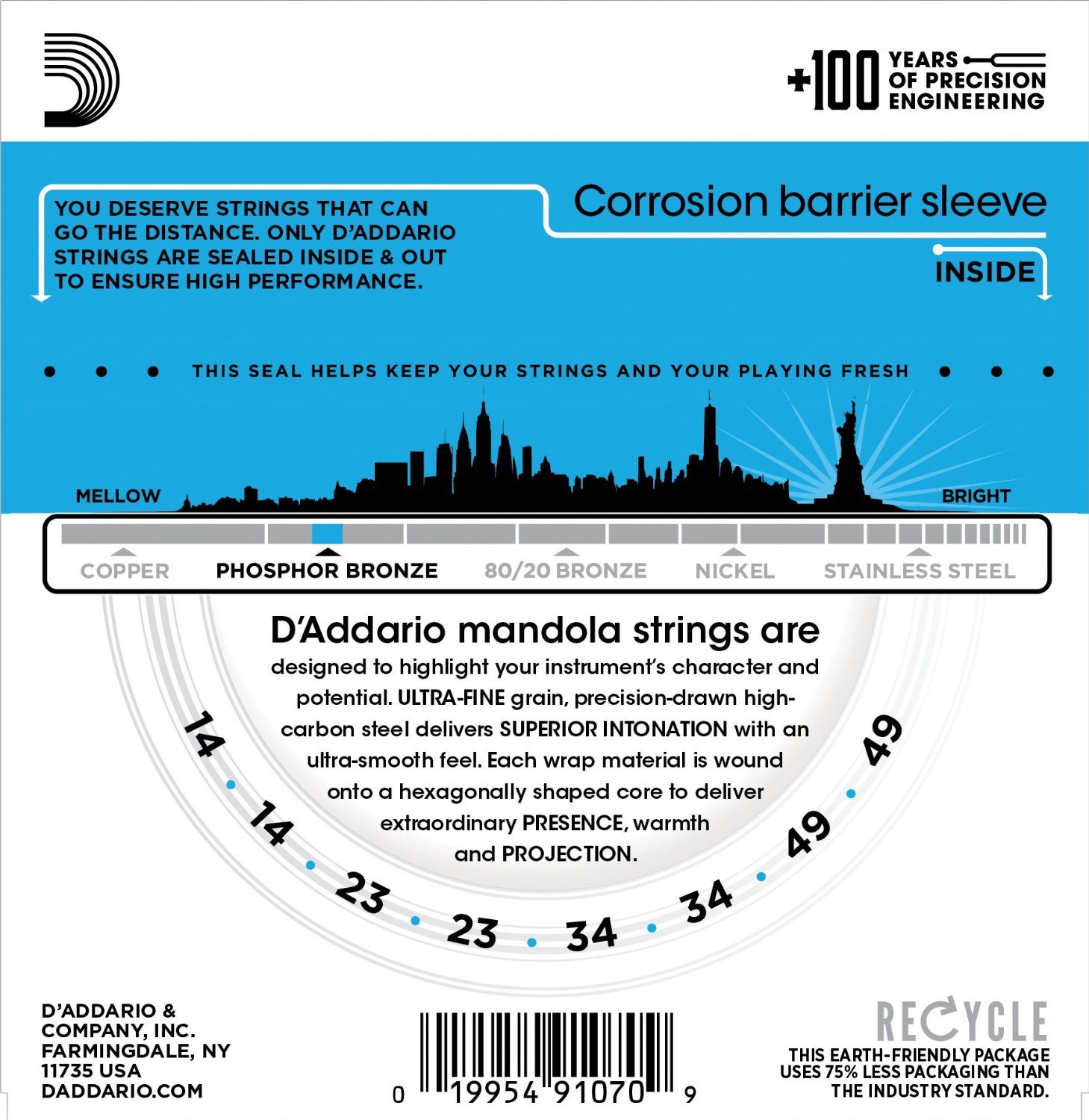 +100 YEARS OF PRECISION ENGINEERING

YOU DESERVE STRINGS THAT CAN GO THE DISTANCE. ONLY D'ADDARIO STRINGS ARE SEALED INSIDE & OUT TO ENSURE HIGH PERFORMANCE.

Corrosion barrier sleeve

INSIDE

THIS SEAL HELPS KEEP YOUR STRINGS AND YOUR PLAYING FRESH

MELLOW

BRIGHT

COPPER PHOSPHOR BRONZE 80/20 BRONZE NICKEL STAINLESS STEEL

D'Addario mandola strings are designed to highlight your instrument's character and potential. ULTRA-FINE grain, precision-drawn high-carbon steel delivers SUPERIOR INTONATION with an ultra-smooth feel. Each wrap material is wound onto a hexagonally shaped core to deliver extraordinary PRESENCE, warmth and PROJECTION.

14 14 23 23 34 34 49 49

D'ADDARIO & COMPANY, INC. FARMINGDALE, NY 11735 USA DADDARIO.COM

0 19954 91070 9

RECYCLE
THIS EARTH-FRIENDLY PACKAGE USES 75% LESS PACKAGING THAN THE INDUSTRY STANDARD.